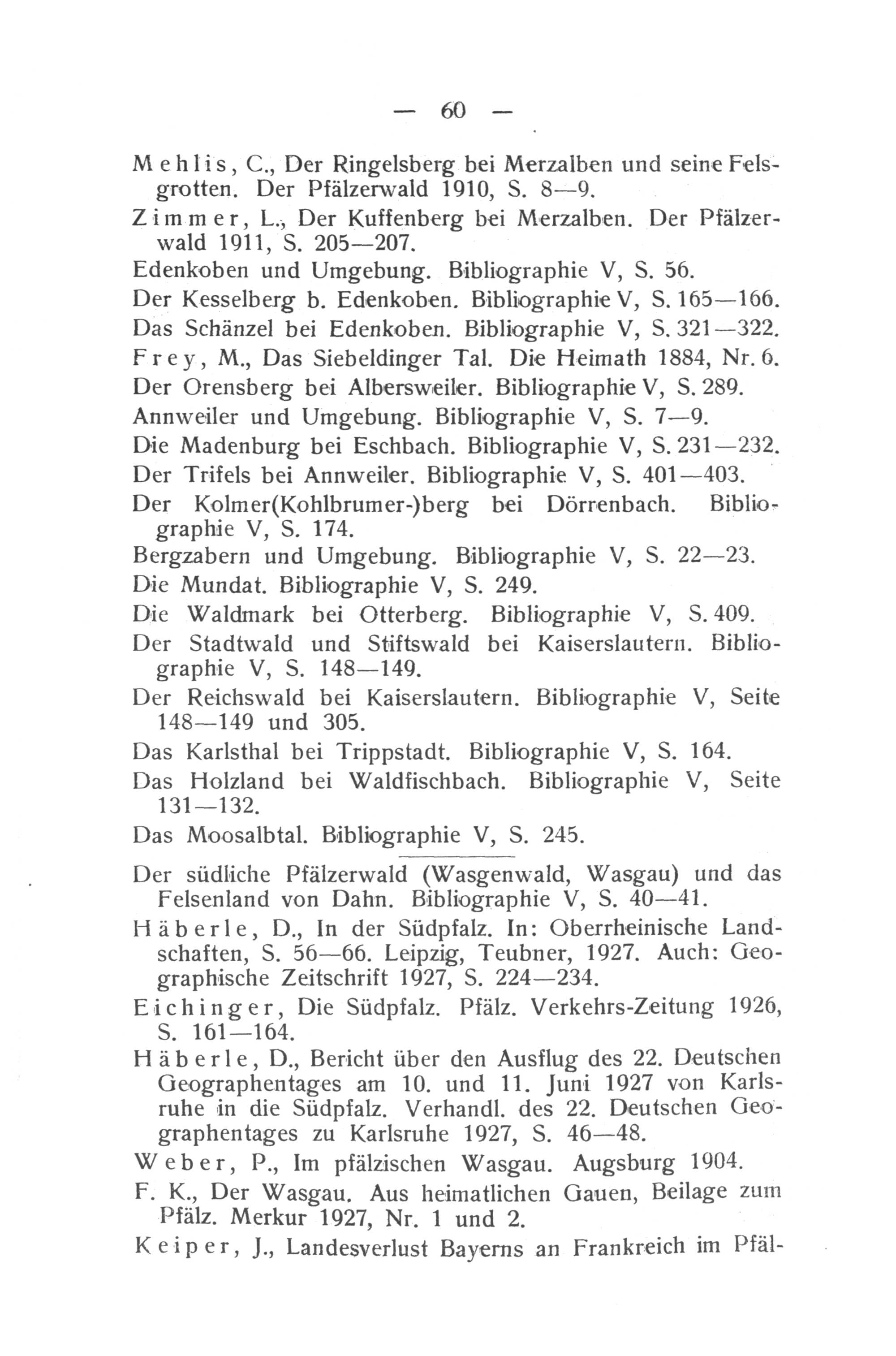 — 60 —

Mehlis, C., Der Ringelsberg bei Merzalben und seine Felsgrotten. Der Pfälzerwald 1910, S. 8—9.

Zimmer, L., Der Kuffenberg bei Merzalben. Der Pfälzerwald 1911, S. 205—207.

Edenkoben und Umgebung. Bibliographie V, S. 56.

Der Kesselberg b. Edenkoben. Bibliographie V, S. 165—166.

Das Schänzel bei Edenkoben. Bibliographie V, S. 321—322.

Frey, M., Das Siebeldinger Tal. Die Heimath 1884, Nr. 6.

Der Orensberg bei Albersweiler. Bibliographie V, S. 289.

Annweiler und Umgebung. Bibliographie V, S. 7—9.

Die Madenburg bei Eschbach. Bibliographie V, S. 231—232.

Der Trifels bei Annweiler. Bibliographie V, S. 401—403.

Der Kolmer(Kohlbrumer-)berg bei Dörrenbach. Bibliographie V, S. 174.

Bergzabern und Umgebung. Bibliographie V, S. 22—23.

Die Mundat. Bibliographie V, S. 249.

Die Waldmark bei Otterberg. Bibliographie V, S. 409.

Der Stadtwald und Stiftswald bei Kaiserslautern. Bibliographie V, S. 148—149.

Der Reichswald bei Kaiserslautern. Bibliographie V, Seite 148—149 und 305.

Das Karlsthal bei Trippstadt. Bibliographie V, S. 164.

Das Holzland bei Waldfischbach. Bibliographie V, Seite 131—132.

Das Moosalbtal. Bibliographie V, S. 245.

Der südliche Pfälzerwald (Wasgenwald, Wasgau) und das Felsenland von Dahn. Bibliographie V, S. 40—41.

Häberle, D., In der Südpfalz. In: Oberrheinische Landschaften, S. 56—66. Leipzig, Teubner, 1927. Auch: Geographische Zeitschrift 1927, S. 224—234.

Eichinger, Die Südpfalz. Pfälz. Verkehrs-Zeitung 1926, S. 161—164.

Häberle, D., Bericht über den Ausflug des 22. Deutschen Geographentages am 10. und 11. Juni 1927 von Karlsruhe in die Südpfalz. Verhandl. des 22. Deutschen Geographentages zu Karlsruhe 1927, S. 46—48.

Weber, P., Im pfälzischen Wasgau. Augsburg 1904.

F. K., Der Wasgau. Aus heimatlichen Gauen, Beilage zum Pfälz. Merkur 1927, Nr. 1 und 2.

Keiper, J., Landesverlust Bayerns an Frankreich im Pfäl-